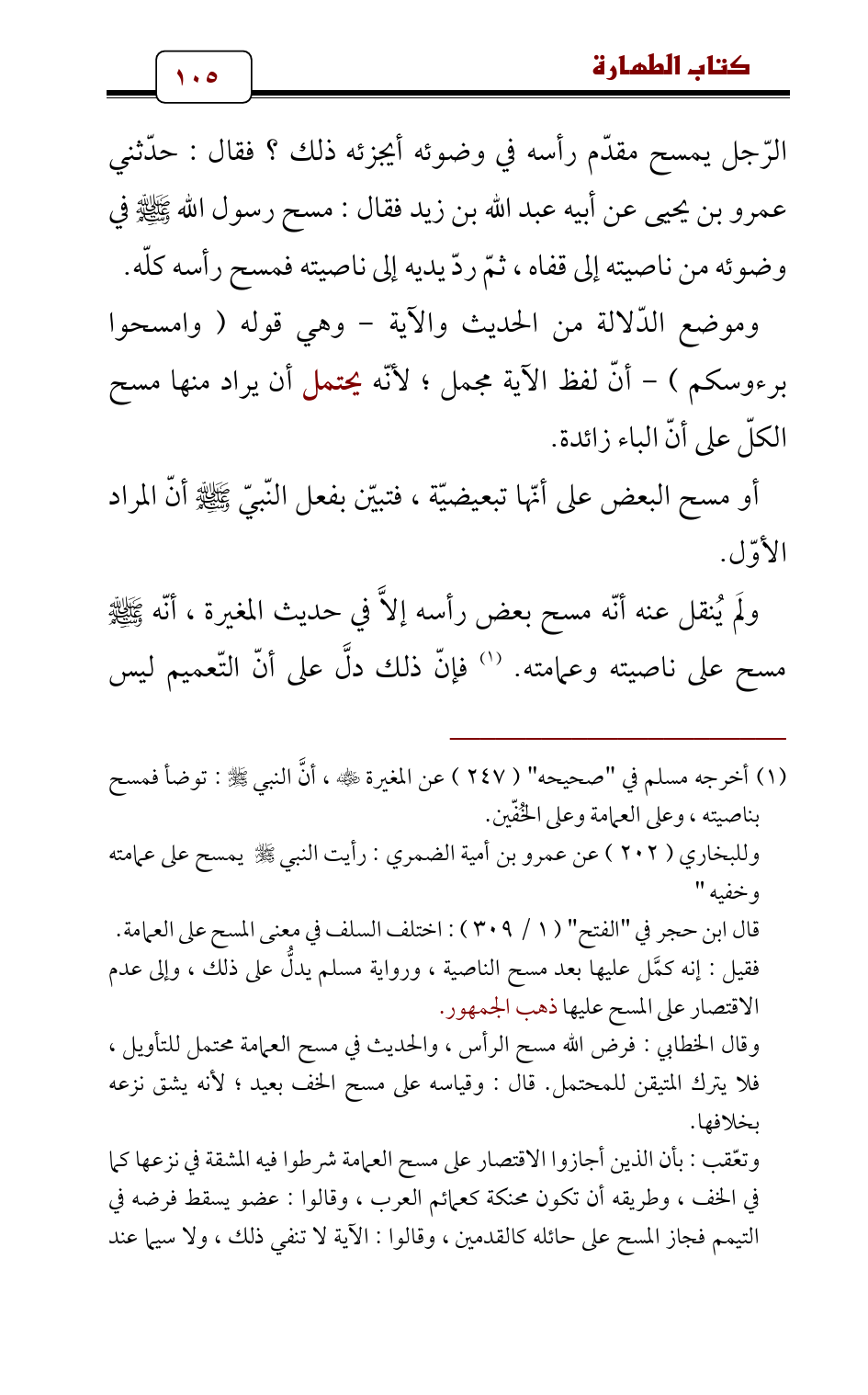 كتاب الطهارة

١٠٥

الرّجل يمسح مقدّم رأسه في وضوئه أيجزئه ذلك ؟ فقال : حدّثني عمرو بن يحيى عن أبيه عبد الله بن زيد فقال : مسح رسول الله ﷺ في وضوئه من ناصيته إلى قفاه ، ثمّ ردّ يديه إلى ناصيته فمسح رأسه كلّه.

وموضع الدّلالة من الحديث والآية - وهي قوله ( وامسحوا برءوسكم ) - أنّ لفظ الآية مجمل ؛ لأنّه يحتمل أن يراد منها مسح الكلّ على أنّ الباء زائدة.

أو مسح البعض على أنّها تبعيضيّة ، فتبيّن بفعل النّبيّ ﷺ أنّ المراد الأوّل.

ولَم يُنقل عنه أنّه مسح بعض رأسه إلاَّ في حديث المغيرة ، أنّه ﷺ مسح على ناصيته وعمامته. (١) فإنّ ذلك دلَّ على أنّ التّعميم ليس

(١) أخرجه مسلم في "صحيحه" ( ٢٤٧ ) عن المغيرة ﷺ ، أنَّ النبي ﷺ : توضأ فمسح بناصيته ، وعلى العمامة وعلى الخُفّين.

وللبخاري ( ٢٠٢ ) عن عمرو بن أمية الضمري : رأيت النبي ﷺ يمسح على عمامته وخفيه "

قال ابن حجر في "الفتح" ( ١ / ٣٠٩ ) : اختلف السلف في معنى المسح على العمامة. فقيل : إنه كمَّل عليها بعد مسح الناصية ، ورواية مسلم يدلُّ على ذلك ، وإلى عدم الاقتصار على المسح عليها ذهب الجمهور.

وقال الخطابي : فرض الله مسح الرأس ، والحديث في مسح العمامة محتمل للتأويل ، فلا يترك المتيقن للمحتمل. قال : وقياسه على مسح الخف بعيد ؛ لأنه يشق نزعه بخلافها.

وتعّقب : بأن الذين أجازوا الاقتصار على مسح العمامة شرطوا فيه المشقة في نزعها كما في الخف ، وطريقه أن تكون محنكة كعمائم العرب ، وقالوا : عضو يسقط فرضه في التيمم فجاز المسح على حائله كالقدمين ، وقالوا : الآية لا تنفي ذلك ، ولا سيما عند